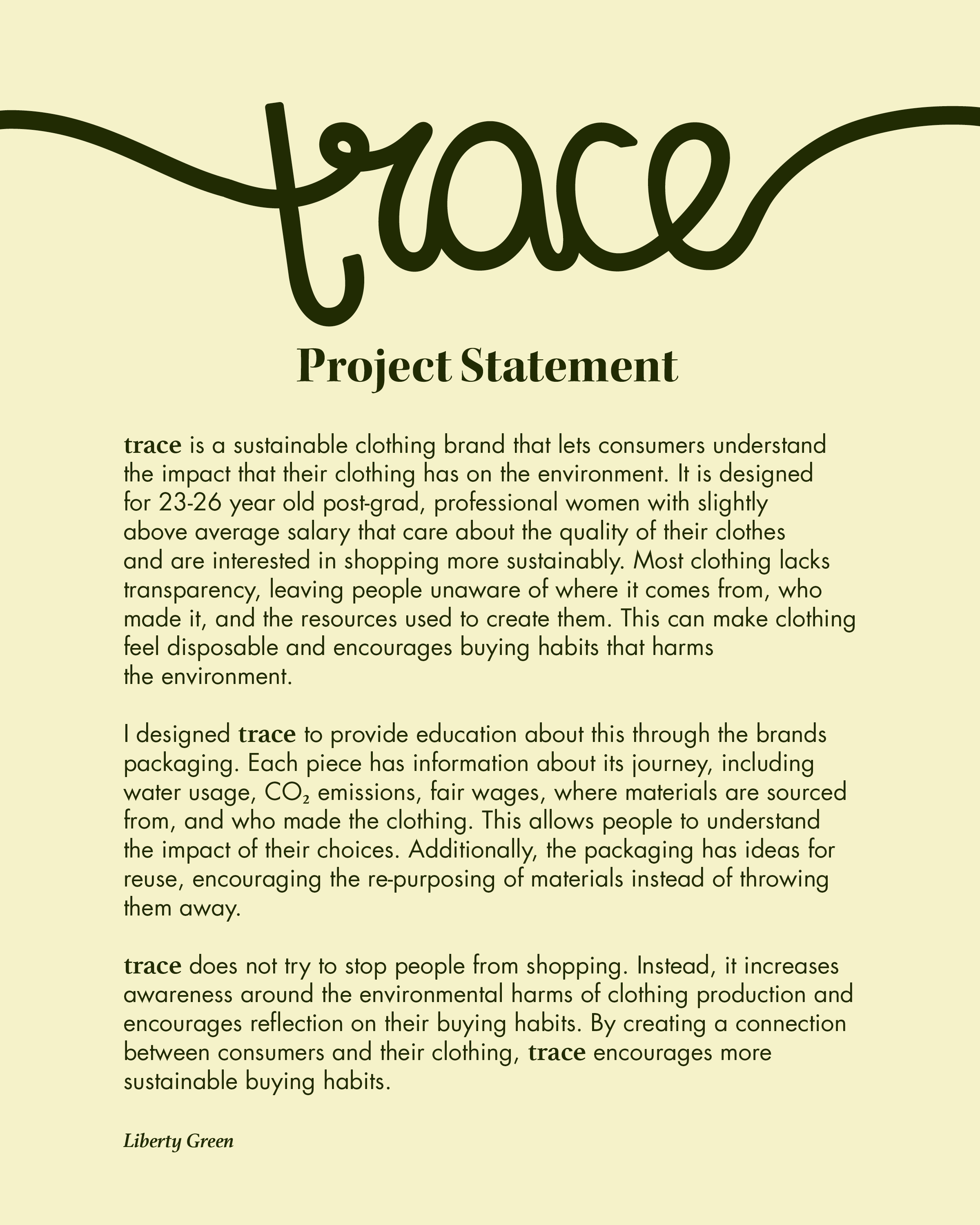 trace

Project Statement

trace is a sustainable clothing brand that lets consumers understand the impact that their clothing has on the environment. It is designed for 23-26 year old post-grad, professional women with slightly above average salary that care about the quality of their clothes and are interested in shopping more sustainably. Most clothing lacks transparency, leaving people unaware of where it comes from, who made it, and the resources used to create them. This can make clothing feel disposable and encourages buying habits that harms the environment.

I designed trace to provide education about this through the brands packaging. Each piece has information about its journey, including water usage, $CO_2$ emissions, fair wages, where materials are sourced from, and who made the clothing. This allows people to understand the impact of their choices. Additionally, the packaging has ideas for reuse, encouraging the re-purposing of materials instead of throwing them away.

trace does not try to stop people from shopping. Instead, it increases awareness around the environmental harms of clothing production and encourages reflection on their buying habits. By creating a connection between consumers and their clothing, trace encourages more sustainable buying habits.

Liberty Green